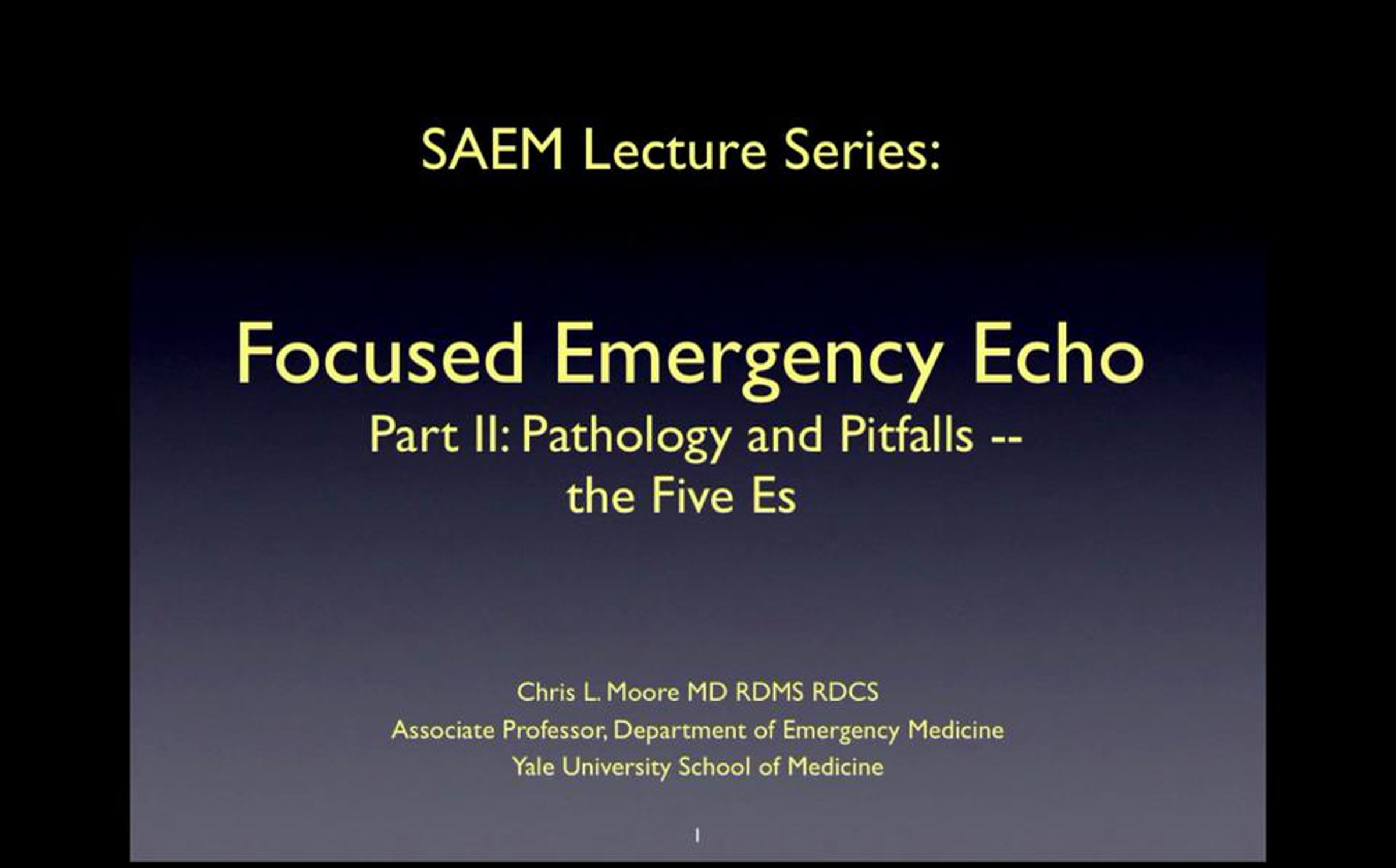 SAEM Lecture Series:

Focused Emergency Echo

Part II: Pathology and Pitfalls --
the Five Es

Chris L. Moore MD RDMS RDCS
Associate Professor, Department of Emergency Medicine
Yale University School of Medicine

1